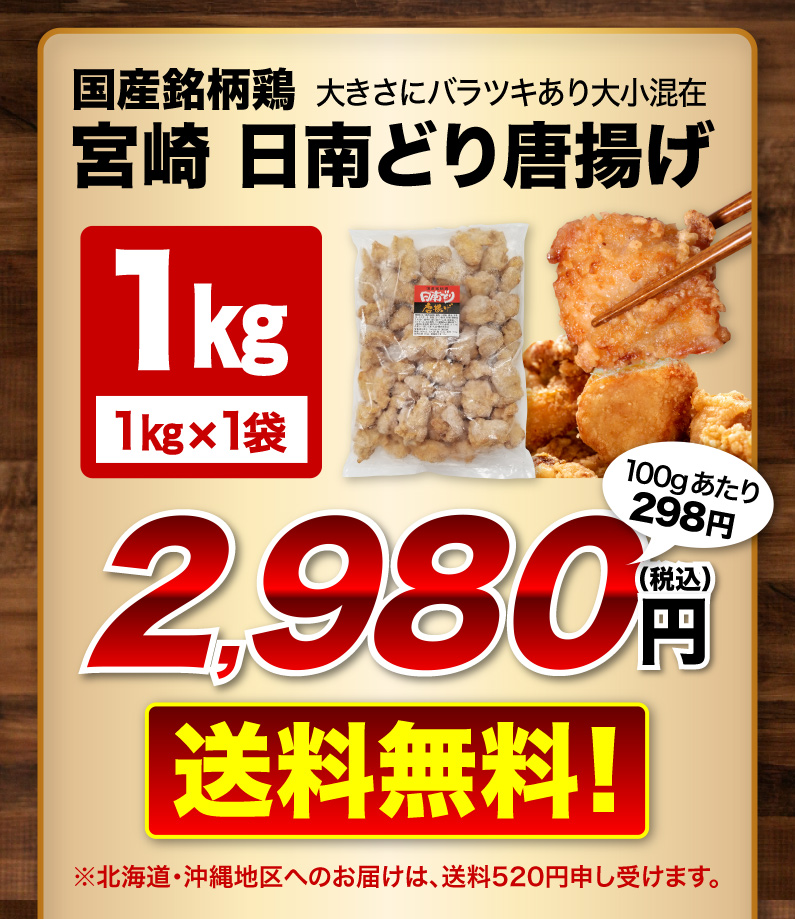 国産銘柄鶏 大きさにバラツキあり大小混在
宮崎 日南どり唐揚げ

1kg
1kg×1袋

日南どり
唐揚げ

100gあたり
298円

2,980円
(税込)

送料無料!

※北海道・沖縄地区へのお届けは、送料520円申し受けます。